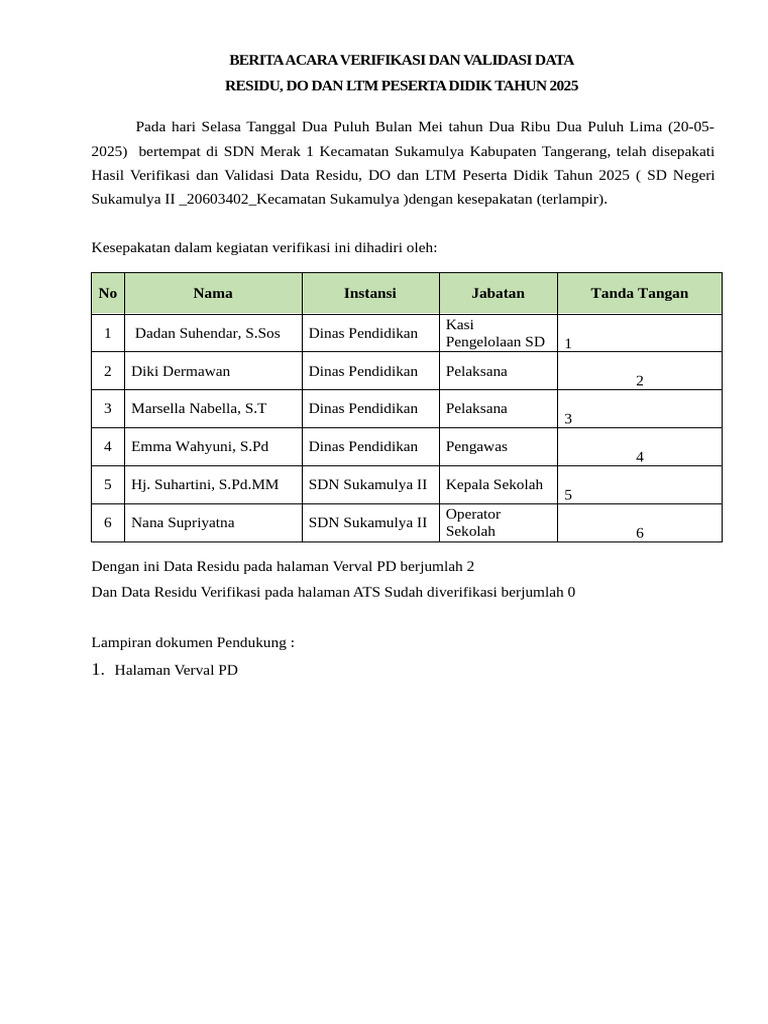 BERITA ACARA VERIFIKASI DAN VALIDASI DATA
RESIDU, DO DAN LTM PESERTA DIDIK TAHUN 2025

Pada hari Selasa Tanggal Dua Puluh Bulan Mei tahun Dua Ribu Dua Puluh Lima (20-05-2025) bertempat di SDN Merak 1 Kecamatan Sukamulya Kabupaten Tangerang, telah disepakati Hasil Verifikasi dan Validasi Data Residu, DO dan LTM Peserta Didik Tahun 2025 ( SD Negeri Sukamulya II _20603402_Kecamatan Sukamulya )dengan kesepakatan (terlampir).

Kesepakatan dalam kegiatan verifikasi ini dihadiri oleh:

| No | Nama | Instansi | Jabatan | Tanda Tangan |
|---|---|---|---|---|
| 1 | Dadan Suhendar, S.Sos | Dinas Pendidikan | Kasi Pengelolaan SD | 1 |
| 2 | Diki Dermawan | Dinas Pendidikan | Pelaksana | 2 |
| 3 | Marsella Nabella, S.T | Dinas Pendidikan | Pelaksana | 3 |
| 4 | Emma Wahyuni, S.Pd | Dinas Pendidikan | Pengawas | 4 |
| 5 | Hj. Suhartini, S.Pd.MM | SDN Sukamulya II | Kepala Sekolah | 5 |
| 6 | Nana Supriyatna | SDN Sukamulya II | Operator Sekolah | 6 |

Dengan ini Data Residu pada halaman Verval PD berjumlah 2
Dan Data Residu Verifikasi pada halaman ATS Sudah diverifikasi berjumlah 0

Lampiran dokumen Pendukung :
1. Halaman Verval PD